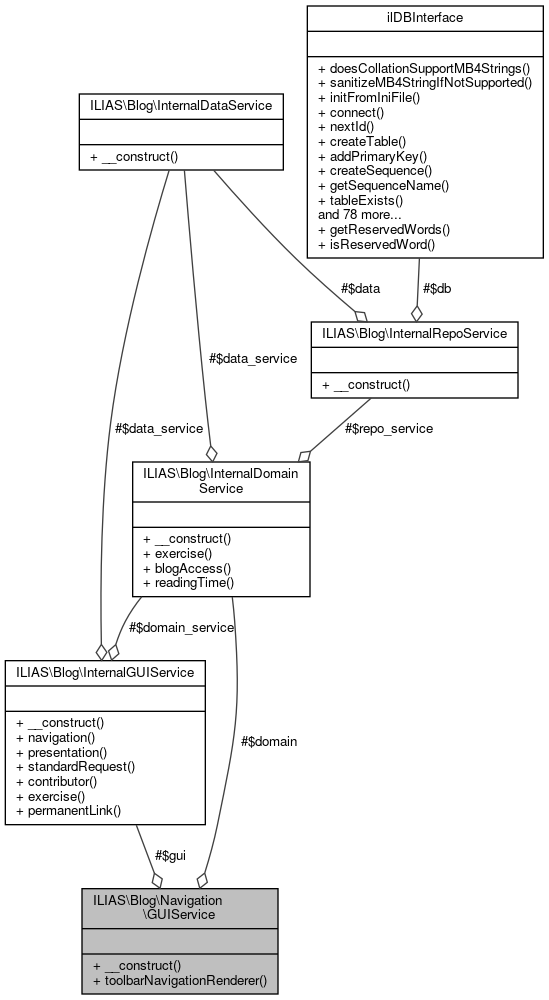 ilDBInterface

+ doesCollationSupportMB4Strings()
+ sanitizeMB4StringIfNotSupported()
+ initFromIniFile()
+ connect()
+ nextId()
+ createTable()
+ addPrimaryKey()
+ createSequence()
+ getSequenceName()
+ tableExists()
and 78 more...
+ getReservedWords()
+ isReservedWord()

ILIAS\Blog\InternalDataService

+ __construct()

#$data

#$db

ILIAS\Blog\InternalRepoService

+ __construct()

#$data_service

#$data_service

#$repo_service

ILIAS\Blog\InternalDomain Service

+ __construct()
+ exercise()
+ blogAccess()
+ readingTime()

#$domain_service

ILIAS\Blog\InternalGUIService

+ __construct()
+ navigation()
+ presentation()
+ standardRequest()
+ contributor()
+ exercise()
+ permanentLink()

#$domain

#$gui

ILIAS\Blog\Navigation \GUIService

+ __construct()
+ toolbarNavigationRenderer()